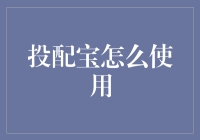 投配宝怎么使用